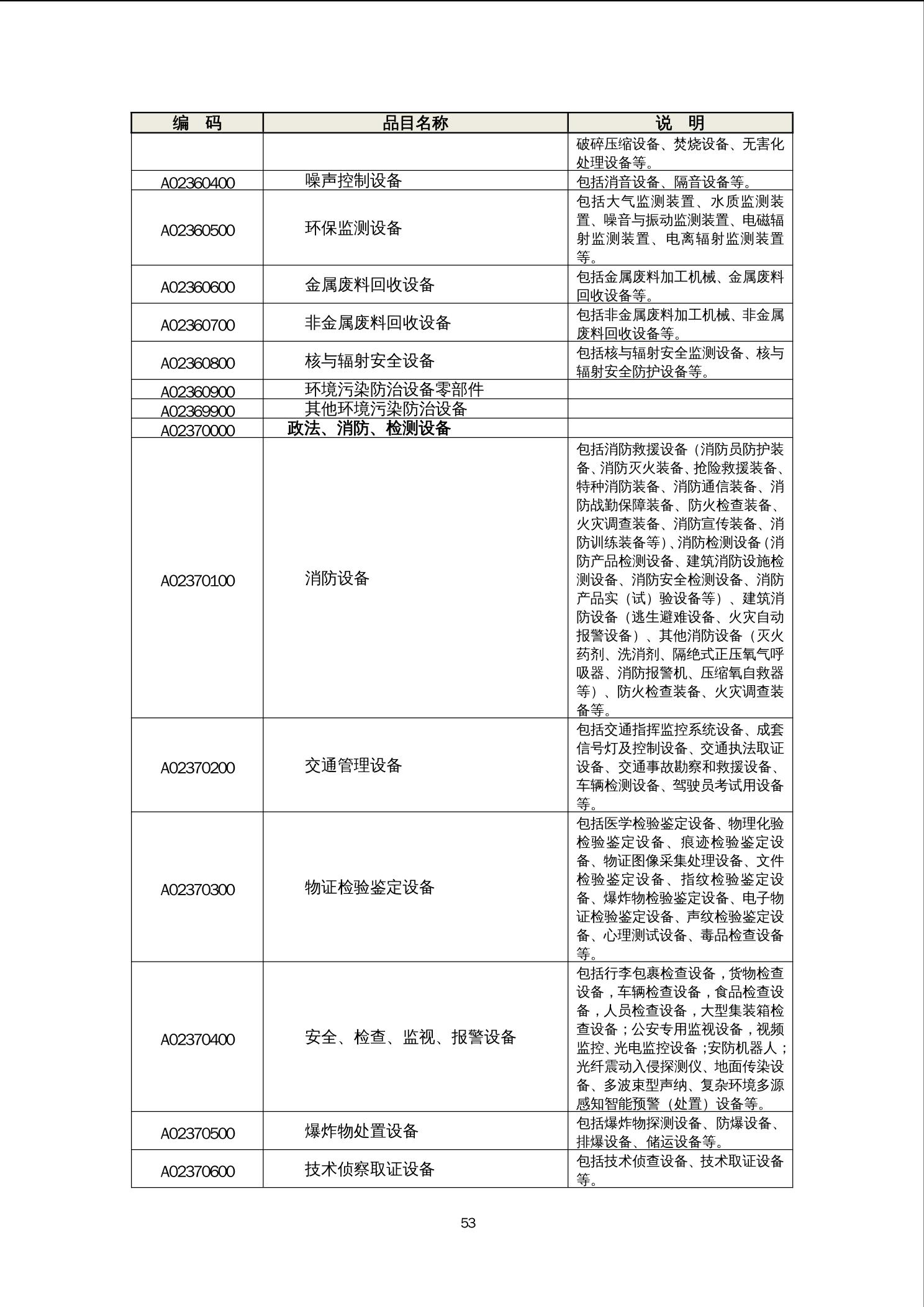 | 编　码 | 品目名称 | 说　明 |
|---|---|---|
| | | 破碎压缩设备、焚烧设备、无害化处理设备等。 |
| A02360400 | 噪声控制设备 | 包括消音设备、隔音设备等。 |
| A02360500 | 环保监测设备 | 包括大气监测装置、水质监测装置、噪音与振动监测装置、电磁辐射监测装置、电离辐射监测装置等。 |
| A02360600 | 金属废料回收设备 | 包括金属废料加工机械、金属废料回收设备等。 |
| A02360700 | 非金属废料回收设备 | 包括非金属废料加工机械、非金属废料回收设备等。 |
| A02360800 | 核与辐射安全设备 | 包括核与辐射安全监测设备、核与辐射安全防护设备等。 |
| A02360900 | 环境污染防治设备零部件 | |
| A02369900 | 其他环境污染防治设备 | |
| A02370000 | 政法、消防、检测设备 | |
| A02370100 | 消防设备 | 包括消防救援设备（消防员防护装备、消防灭火装备、抢险救援装备、特种消防装备、消防通信装备、消防战勤保障装备、防火检查装备、火灾调查装备、消防宣传装备、消防训练装备等）、消防检测设备（消防产品检测设备、建筑消防设施检测设备、消防安全检测设备、消防产品实（试）验设备等）、建筑消防设备（逃生避难设备、火灾自动报警设备）、其他消防设备（灭火药剂、洗消剂、隔绝式正压氧气呼吸器、消防报警机、压缩氧自救器等）、防火检查装备、火灾调查装备等。 |
| A02370200 | 交通管理设备 | 包括交通指挥监控系统设备、成套信号灯及控制设备、交通执法取证设备、交通事故勘察和救援设备、车辆检测设备、驾驶员考试用设备等。 |
| A02370300 | 物证检验鉴定设备 | 包括医学检验鉴定设备、物理化验检验鉴定设备、痕迹检验鉴定设备、物证图像采集处理设备、文件检验鉴定设备、指纹检验鉴定设备、爆炸物检验鉴定设备、电子物证检验鉴定设备、声纹检验鉴定设备、心理测试设备、毒品检查设备等。 |
| A02370400 | 安全、检查、监视、报警设备 | 包括行李包裹检查设备，货物检查设备，车辆检查设备，食品检查设备，人员检查设备，大型集装箱检查设备；公安专用监视设备，视频监控、光电监控设备；安防机器人；光纤震动入侵探测仪、地面传染设备、多波束型声纳、复杂环境多源感知智能预警（处置）设备等。 |
| A02370500 | 爆炸物处置设备 | 包括爆炸物探测设备、防爆设备、排爆设备、储运设备等。 |
| A02370600 | 技术侦察取证设备 | 包括技术侦查设备、技术取证设备等。 |

53